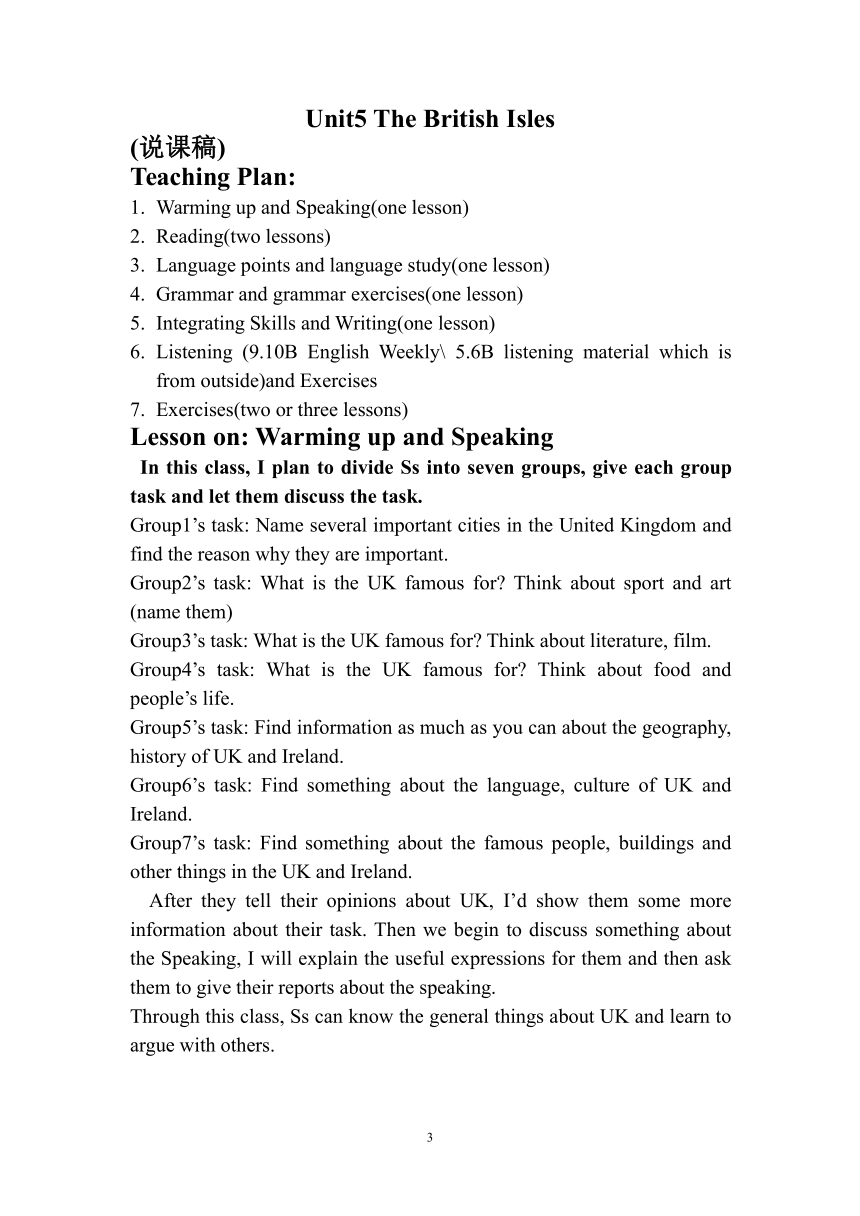 Unit5 The British Isles

(说课稿)

Teaching Plan:

1. Warming up and Speaking(one lesson)
2. Reading(two lessons)
3. Language points and language study(one lesson)
4. Grammar and grammar exercises(one lesson)
5. Integrating Skills and Writing(one lesson)
6. Listening (9.10B English Weekly\ 5.6B listening material which is from outside)and Exercises
7. Exercises(two or three lessons)

Lesson on: Warming up and Speaking

In this class, I plan to divide Ss into seven groups, give each group task and let them discuss the task.

Group1's task: Name several important cities in the United Kingdom and find the reason why they are important.

Group2's task: What is the UK famous for? Think about sport and art (name them)

Group3's task: What is the UK famous for? Think about literature, film.

Group4's task: What is the UK famous for? Think about food and people's life.

Group5's task: Find information as much as you can about the geography, history of UK and Ireland.

Group6's task: Find something about the language, culture of UK and Ireland.

Group7's task: Find something about the famous people, buildings and other things in the UK and Ireland.

After they tell their opinions about UK, I'd show them some more information about their task. Then we begin to discuss something about the Speaking, I will explain the useful expressions for them and then ask them to give their reports about the speaking.

Through this class, Ss can know the general things about UK and learn to argue with others.

3